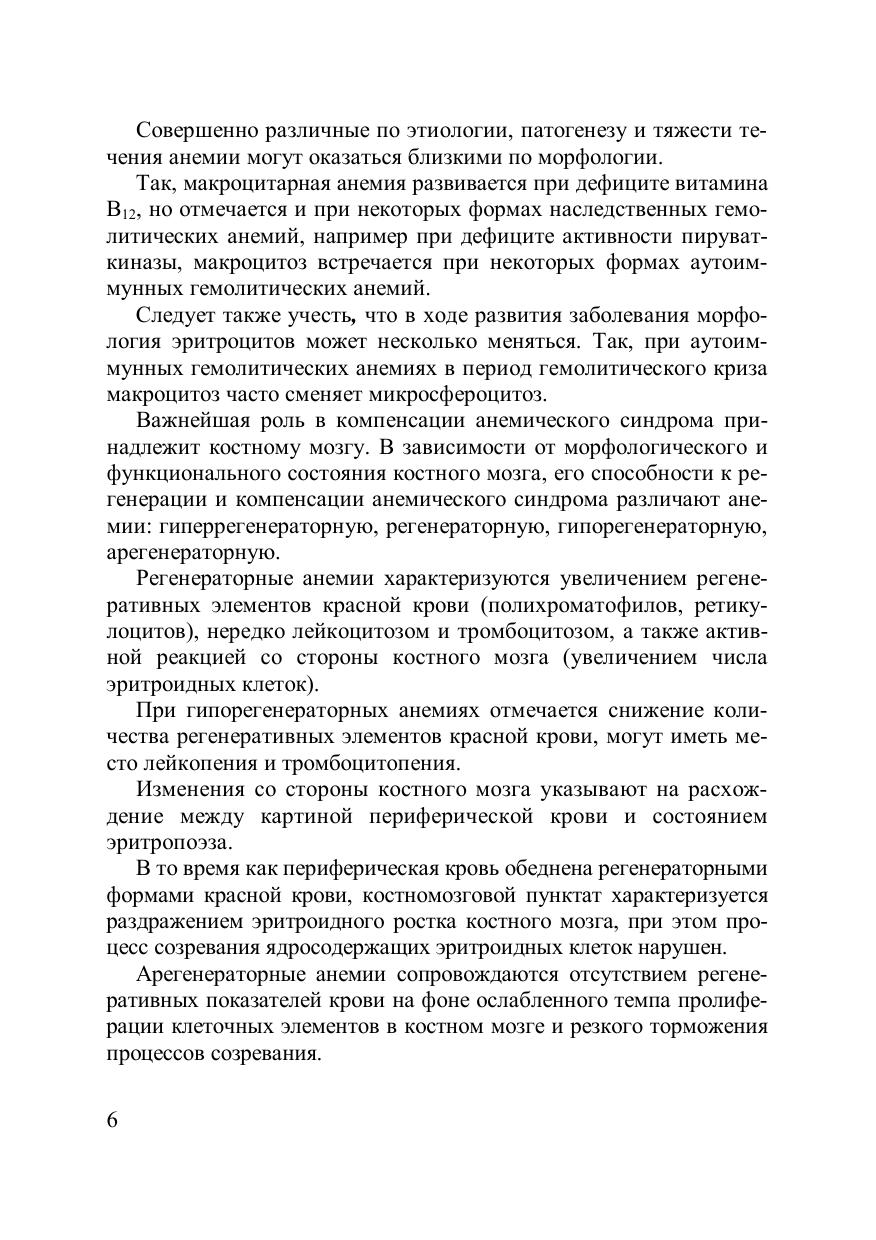 Совершенно различные по этиологии, патогенезу и тяжести течения анемии могут оказаться близкими по морфологии.

Так, макроцитарная анемия развивается при дефиците витамина $B_{12}$, но отмечается и при некоторых формах наследственных гемолитических анемий, например при дефиците активности пируваткиназы, макроцитоз встречается при некоторых формах аутоиммунных гемолитических анемий.

Следует также учесть, что в ходе развития заболевания морфология эритроцитов может несколько меняться. Так, при аутоиммунных гемолитических анемиях в период гемолитического криза макроцитоз часто сменяет микросфероцитоз.

Важнейшая роль в компенсации анемического синдрома принадлежит костному мозгу. В зависимости от морфологического и функционального состояния костного мозга, его способности к регенерации и компенсации анемического синдрома различают анемии: гиперрегенераторную, регенераторную, гипорегенераторную, арегенераторную.

Регенераторные анемии характеризуются увеличением регенеративных элементов красной крови (полихроматофилов, ретикулоцитов), нередко лейкоцитозом и тромбоцитозом, а также активной реакцией со стороны костного мозга (увеличением числа эритроидных клеток).

При гипорегенераторных анемиях отмечается снижение количества регенеративных элементов красной крови, могут иметь место лейкопения и тромбоцитопения.

Изменения со стороны костного мозга указывают на расхождение между картиной периферической крови и состоянием эритропоэза.

В то время как периферическая кровь обеднена регенераторными формами красной крови, костномозговой пунктат характеризуется раздражением эритроидного ростка костного мозга, при этом процесс созревания ядросодержащих эритроидных клеток нарушен.

Арегенераторные анемии сопровождаются отсутствием регенеративных показателей крови на фоне ослабленного темпа пролиферации клеточных элементов в костном мозге и резкого торможения процессов созревания.

6